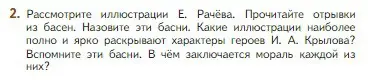 2. Рассмотрите иллюстрации Е. Рачёва. Прочитайте отрывки из басен. Назовите эти басни. Какие иллюстрации наиболее полно и ярко раскрывают характеры героев И. А. Крылова? Вспомните эти басни. В чём заключается мораль каждой из них?